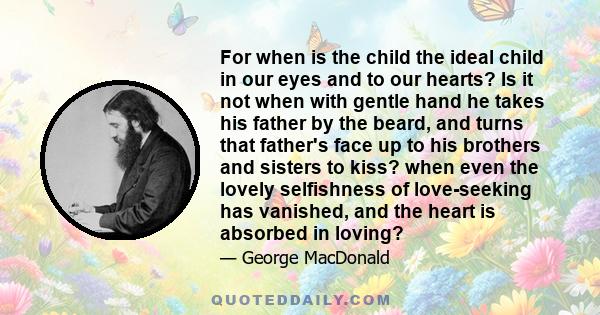 For when is the child the ideal child in our eyes and to our hearts? Is it not when with gentle hand he takes his father by the beard, and turns that father's face up to his brothers and sisters to kiss? when even the lovely selfishness of love-seeking has vanished, and the heart is absorbed in loving?

— George MacDonald

QUOTEDDAILY.COM